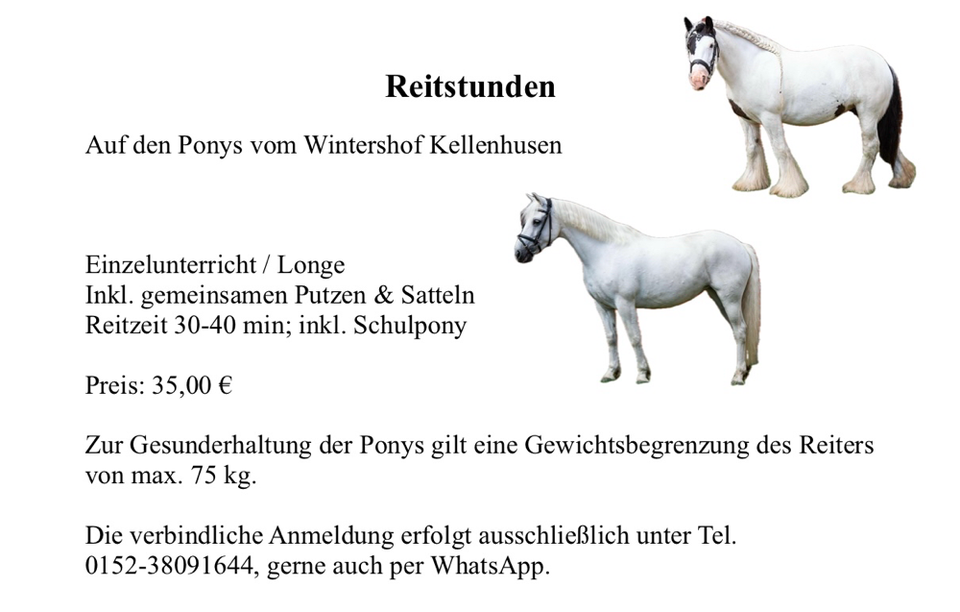 Reitstunden

Auf den Ponys vom Wintershof Kellenhusen

Einzelunterricht / Longe
Inkl. gemeinsamen Putzen & Satteln
Reitzeit 30-40 min; inkl. Schulpony

Preis: 35,00 €

Zur Gesunderhaltung der Ponys gilt eine Gewichtsbegrenzung des Reiters von max. 75 kg.

Die verbindliche Anmeldung erfolgt ausschließlich unter Tel. 0152-38091644, gerne auch per WhatsApp.